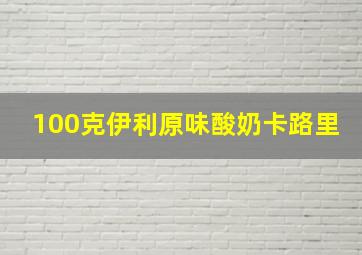 100克伊利原味酸奶卡路里